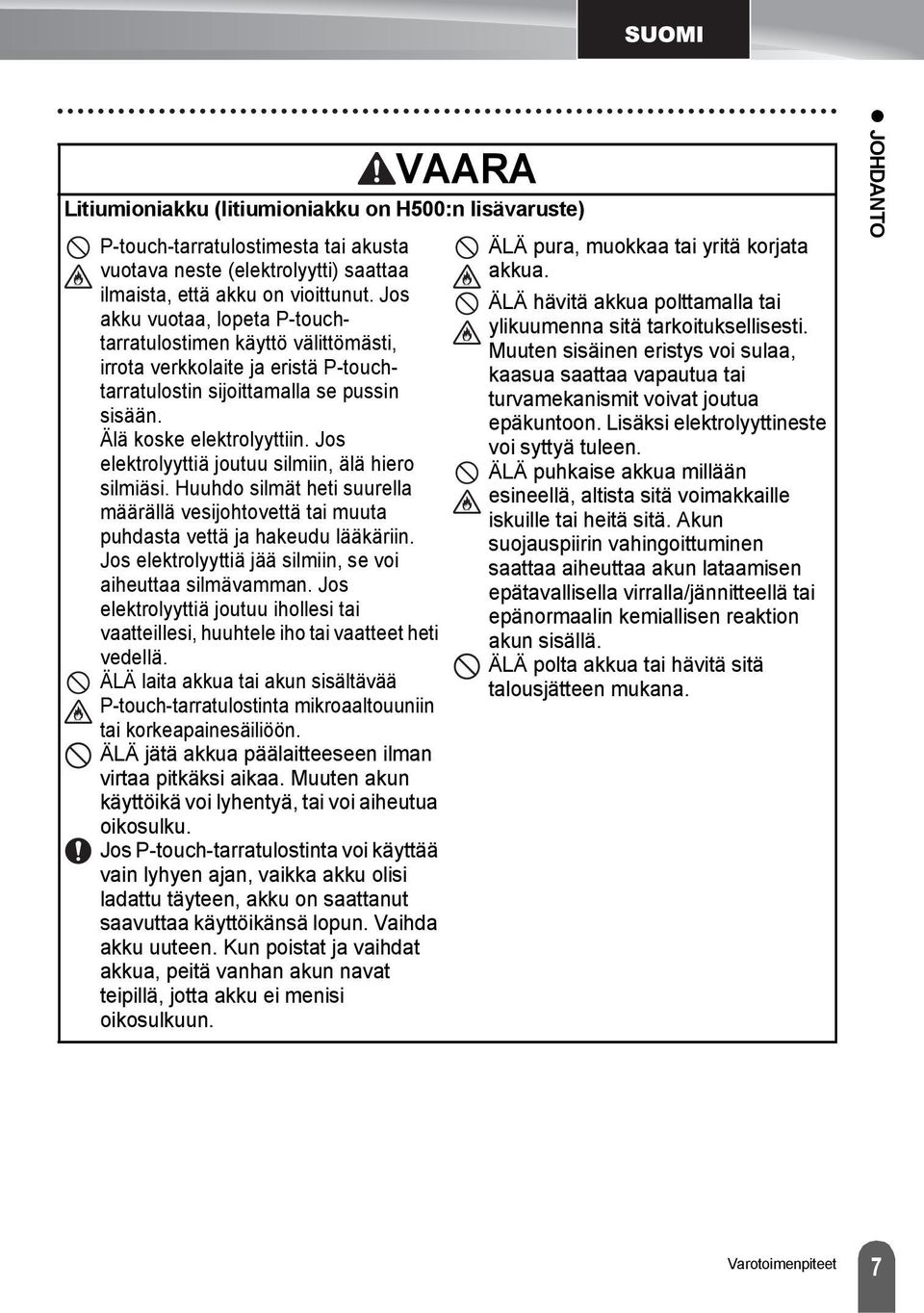 SUOMI

JOHDANTO

VAARA

Litiumioniakku (litiumioniakku on H500:n lisävaruste)

P-touch-tarratulostimesta tai akusta vuotava neste (elektrolyytti) saattaa ilmaista, että akku on vioittunut. Jos akku vuotaa, lopeta P-touch-tarratulostimen käyttö välittömästi, irrota verkkolaite ja eristä P-touch-tarratulostin sijoittamalla se pussin sisään.
Älä koske elektrolyyttiin. Jos elektrolyyttiä joutuu silmiin, älä hiero silmiäsi. Huuhdo silmät heti suurella määrällä vesijohtovettä tai muuta puhdasta vettä ja hakeudu lääkäriin. Jos elektrolyyttiä jää silmiin, se voi aiheuttaa silmävamman. Jos elektrolyyttiä joutuu ihollesi tai vaatteillesi, huuhtele iho tai vaatteet heti vedellä.

ÄLÄ laita akkua tai akun sisältävää P-touch-tarratulostinta mikroaaltouuniin tai korkeapainesäiliöön.

ÄLÄ jätä akkua päälaitteeseen ilman virtaa pitkäksi aikaa. Muuten akun käyttöikä voi lyhentyä, tai voi aiheutua oikosulku.

Jos P-touch-tarratulostinta voi käyttää vain lyhyen ajan, vaikka akku olisi ladattu täyteen, akku on saattanut saavuttaa käyttöikänsä lopun. Vaihda akku uuteen. Kun poistat ja vaihdat akkua, peitä vanhan akun navat teipillä, jotta akku ei menisi oikosulkuun.

ÄLÄ pura, muokkaa tai yritä korjata akkua.

ÄLÄ hävitä akkua polttamalla tai ylikuumenna sitä tarkoituksellisesti. Muuten sisäinen eristys voi sulaa, kaasua saattaa vapautua tai turvamekanismit voivat joutua epäkuntoon. Lisäksi elektrolyyttineste voi syttyä tuleen.

ÄLÄ puhkaise akkua millään esineellä, altista sitä voimakkaille iskuille tai heitä sitä. Akun suojauspiirin vahingoittuminen saattaa aiheuttaa akun lataamisen epätavallisella virralla/jännitteellä tai epänormaalin kemiallisen reaktion akun sisällä.

ÄLÄ polta akkua tai hävitä sitä talousjätteen mukana.

Varotoimenpiteet 7